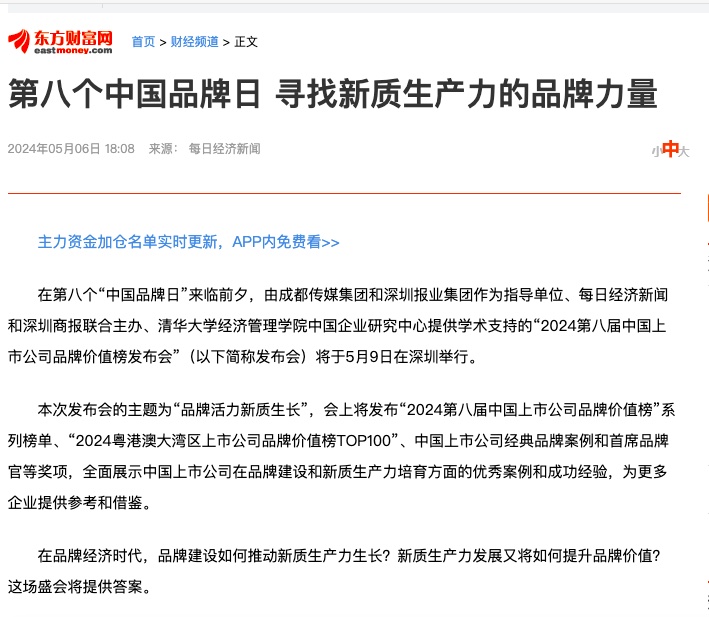 东方财富网
eastmoney.com

首页 > 财经频道 > 正文

第八个中国品牌日 寻找新质生产力的品牌力量

2024年05月06日 18:08 来源： 每日经济新闻

小中大

主力资金加仓名单实时更新，APP内免费看>>

在第八个“中国品牌日”来临前夕，由成都传媒集团和深圳报业集团作为指导单位、每日经济新闻和深圳商报联合主办、清华大学经济管理学院中国企业研究中心提供学术支持的“2024第八届中国上市公司品牌价值榜发布会”（以下简称发布会）将于5月9日在深圳举行。

本次发布会的主题为“品牌活力新质生长”，会上将发布“2024第八届中国上市公司品牌价值榜”系列榜单、“2024粤港澳大湾区上市公司品牌价值榜TOP100”、中国上市公司经典品牌案例和首席品牌官等奖项，全面展示中国上市公司在品牌建设和新质生产力培育方面的优秀案例和成功经验，为更多企业提供参考和借鉴。

在品牌经济时代，品牌建设如何推动新质生产力生长？新质生产力发展又将如何提升品牌价值？这场盛会将提供答案。